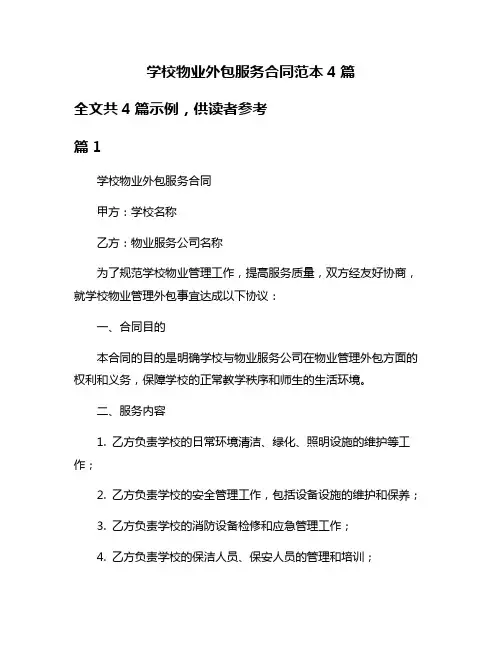 学校物业外包服务合同范本 4 篇

全文共 4 篇示例，供读者参考

篇 1

学校物业外包服务合同

甲方：学校名称

乙方：物业服务公司名称

为了规范学校物业管理工作，提高服务质量，双方经友好协商，就学校物业管理外包事宜达成以下协议：

一、合同目的

本合同的目的是明确学校与物业服务公司在物业管理外包方面的权利和义务，保障学校的正常教学秩序和师生的生活环境。

二、服务内容

1. 乙方负责学校的日常环境清洁、绿化、照明设施的维护等工作；

2. 乙方负责学校的安全管理工作，包括设备设施的维护和保养；

3. 乙方负责学校的消防设备检修和应急管理工作；

4. 乙方负责学校的保洁人员、保安人员的管理和培训；